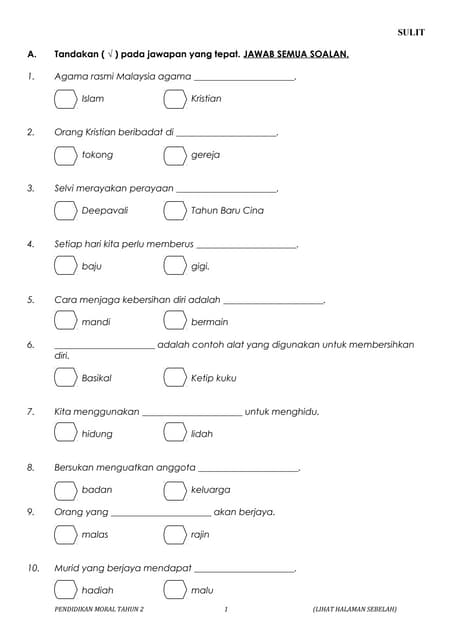 SULIT

A. Tandakan ( √ ) pada jawapan yang tepat. JAWAB SEMUA SOALAN.

1. Agama rasmi Malaysia agama ____________________.

Islam

Kristian

2. Orang Kristian beribadat di ____________________.

tokong

gereja

3. Selvi merayakan perayaan ____________________.

Deepavali

Tahun Baru Cina

4. Setiap hari kita perlu memberus ____________________.

baju

gigi.

5. Cara menjaga kebersihan diri adalah ____________________.

mandi

bermain

6. ____________________ adalah contoh alat yang digunakan untuk membersihkan diri.

Basikal

Ketip kuku

7. Kita menggunakan ____________________ untuk menghidu.

hidung

lidah

8. Bersukan menguatkan anggota ____________________.

badan

keluarga

9. Orang yang ____________________ akan berjaya.

malas

rajin

10. Murid yang berjaya mendapat ____________________.

hadiah

malu

PENDIDIKAN MORAL TAHUN 2 1 (LIHAT HALAMAN SEBELAH)